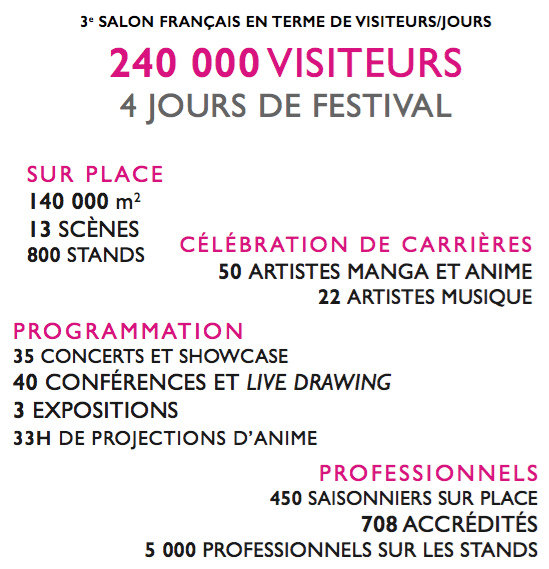 3$^e$ SALON FRANÇAIS EN TERME DE VISITEURS/JOURS

240 000 VISITEURS
4 JOURS DE FESTIVAL

SUR PLACE
140 000 m$^2$
13 SCÈNES
800 STANDS

CÉLÉBRATION DE CARRIÈRES
50 ARTISTES MANGA ET ANIME
22 ARTISTES MUSIQUE

PROGRAMMATION
35 CONCERTS ET SHOWCASE
40 CONFÉRENCES ET LIVE DRAWING
3 EXPOSITIONS
33H DE PROJECTIONS D'ANIME

PROFESSIONNELS
450 SAISONNIERS SUR PLACE
708 ACCRÉDITÉS
5 000 PROFESSIONNELS SUR LES STANDS